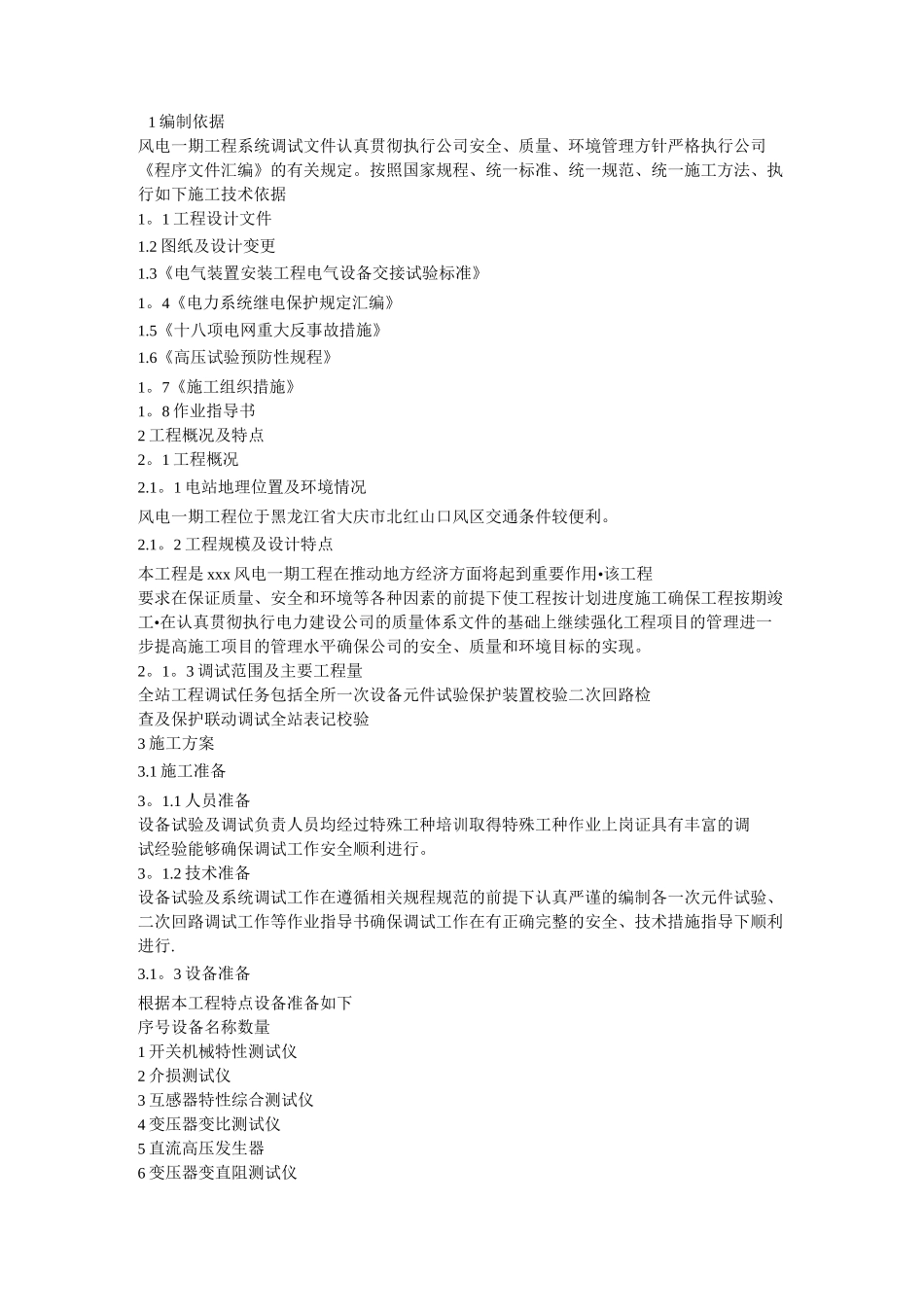 1 编制依据
风电一期工程系统调试文件认真贯彻执行公司安全、质量、环境管理方针严格执行公司《程序文件汇编》的有关规定。按照国家规程、统一标准、统一规范、统一施工方法、执行如下施工技术依据
1。1 工程设计文件
1.2 图纸及设计变更
1.3《电气装置安装工程电气设备交接试验标准》
1。4《电力系统继电保护规定汇编》
1.5《十八项电网重大反事故措施》
1.6《高压试验预防性规程》
1。7《施工组织措施》
1。8 作业指导书
2 工程概况及特点
2。1 工程概况
2.1。1 电站地理位置及环境情况
风电一期工程位于黑龙江省大庆市北红山口风区交通条件较便利。
2.1。2 工程规模及设计特点
本工程是 xxx 风电一期工程在推动地方经济方面将起到重要作用•该工程要求在保证质量、安全和环境等各种因素的前提下使工程按计划进度施工确保工程按期竣工•在认真贯彻执行电力建设公司的质量体系文件的基础上继续强化工程项目的管理进一步提高施工项目的管理水平确保公司的安全、质量和环境目标的实现。
2。1。3 调试范围及主要工程量
全站工程调试任务包括全所一次设备元件试验保护装置校验二次回路检查及保护联动调试全站表记校验
3 施工方案
3.1 施工准备
3。1.1 人员准备
设备试验及调试负责人员均经过特殊工种培训取得特殊工种作业上岗证具有丰富的调试经验能够确保调试工作安全顺利进行。
3。1.2 技术准备
设备试验及系统调试工作在遵循相关规程规范的前提下认真严谨的编制各一次元件试验、二次回路调试工作等作业指导书确保调试工作在有正确完整的安全、技术措施指导下顺利进行.
3.1。3 设备准备
根据本工程特点设备准备如下
序号设备名称数量
1 开关机械特性测试仪
2 介损测试仪
3 互感器特性综合测试仪
4 变压器变比测试仪
5 直流高压发生器
6 变压器变直阻测试仪